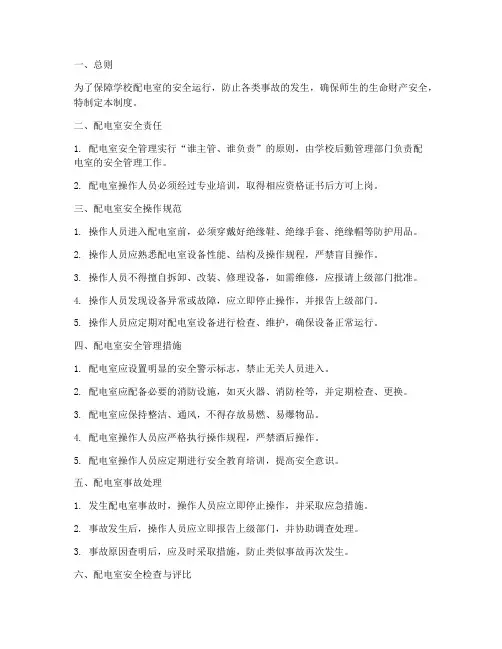 一、总则

为了保障学校配电室的安全运行，防止各类事故的发生，确保师生的生命财产安全，特制定本制度。

二、配电室安全责任

1. 配电室安全管理实行“谁主管、谁负责”的原则，由学校后勤管理部门负责配电室的安全管理工作。

2. 配电室操作人员必须经过专业培训，取得相应资格证书后方可上岗。

三、配电室安全操作规范

1. 操作人员进入配电室前，必须穿戴好绝缘鞋、绝缘手套、绝缘帽等防护用品。

2. 操作人员应熟悉配电室设备性能、结构及操作规程，严禁盲目操作。

3. 操作人员不得擅自拆卸、改装、修理设备，如需维修，应报请上级部门批准。

4. 操作人员发现设备异常或故障，应立即停止操作，并报告上级部门。

5. 操作人员应定期对配电室设备进行检查、维护，确保设备正常运行。

四、配电室安全管理措施

1. 配电室应设置明显的安全警示标志，禁止无关人员进入。

2. 配电室应配备必要的消防设施，如灭火器、消防栓等，并定期检查、更换。

3. 配电室应保持整洁、通风，不得存放易燃、易爆物品。

4. 配电室操作人员应严格执行操作规程，严禁酒后操作。

5. 配电室操作人员应定期进行安全教育培训，提高安全意识。

五、配电室事故处理

1. 发生配电室事故时，操作人员应立即停止操作，并采取应急措施。

2. 事故发生后，操作人员应立即报告上级部门，并协助调查处理。

3. 事故原因查明后，应及时采取措施，防止类似事故再次发生。

六、配电室安全检查与评比